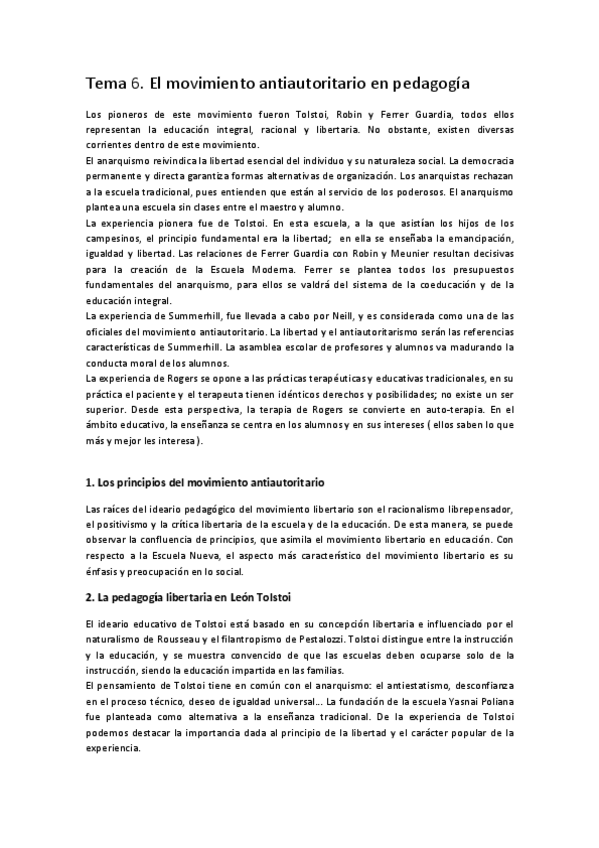 Tema 6. El movimiento antiautoritario en pedagogía

Los pioneros de este movimiento fueron Tolstoi, Robin y Ferrer Guardia, todos ellos representan la educación integral, racional y libertaria. No obstante, existen diversas corrientes dentro de este movimiento.
El anarquismo reivindica la libertad esencial del individuo y su naturaleza social. La democracia permanente y directa garantiza formas alternativas de organización. Los anarquistas rechazan a la escuela tradicional, pues entienden que están al servicio de los poderosos. El anarquismo plantea una escuela sin clases entre el maestro y alumno.
La experiencia pionera fue de Tolstoi. En esta escuela, a la que asistían los hijos de los campesinos, el principio fundamental era la libertad; en ella se enseñaba la emancipación, igualdad y libertad. Las relaciones de Ferrer Guardia con Robin y Meunier resultan decisivas para la creación de la Escuela Moderna. Ferrer se plantea todos los presupuestos fundamentales del anarquismo, para ellos se valdrá del sistema de la coeducación y de la educación integral.
La experiencia de Summerhill, fue llevada a cabo por Neill, y es considerada como una de las oficiales del movimiento antiautoritario. La libertad y el antiautoritarismo serán las referencias características de Summerhill. La asamblea escolar de profesores y alumnos va madurando la conducta moral de los alumnos.
La experiencia de Rogers se opone a las prácticas terapéuticas y educativas tradicionales, en su práctica el paciente y el terapeuta tienen idénticos derechos y posibilidades; no existe un ser superior. Desde esta perspectiva, la terapia de Rogers se convierte en auto-terapia. En el ámbito educativo, la enseñanza se centra en los alumnos y en sus intereses ( ellos saben lo que más y mejor les interesa).

1. Los principios del movimiento antiautoritario

Las raíces del ideario pedagógico del movimiento libertario son el racionalismo librepensador, el positivismo y la crítica libertaria de la escuela y de la educación. De esta manera, se puede observar la confluencia de principios, que asimila el movimiento libertario en educación. Con respecto a la Escuela Nueva, el aspecto más característico del movimiento libertario es su énfasis y preocupación en lo social.

2. La pedagogía libertaria en León Tolstoi

El ideario educativo de Tolstoi está basado en su concepción libertaria e influenciado por el naturalismo de Rousseau y el filantropismo de Pestalozzi. Tolstoi distingue entre la instrucción y la educación, y se muestra convencido de que las escuelas deben ocuparse solo de la instrucción, siendo la educación impartida en las familias.
El pensamiento de Tolstoi tiene en común con el anarquismo: el antiestatismo, desconfianza en el proceso técnico, deseo de igualdad universal... La fundación de la escuela Yasnai Poliana fue planteada como alternativa a la enseñanza tradicional. De la experiencia de Tolstoi podemos destacar la importancia dada al principio de la libertad y el carácter popular de la experiencia.